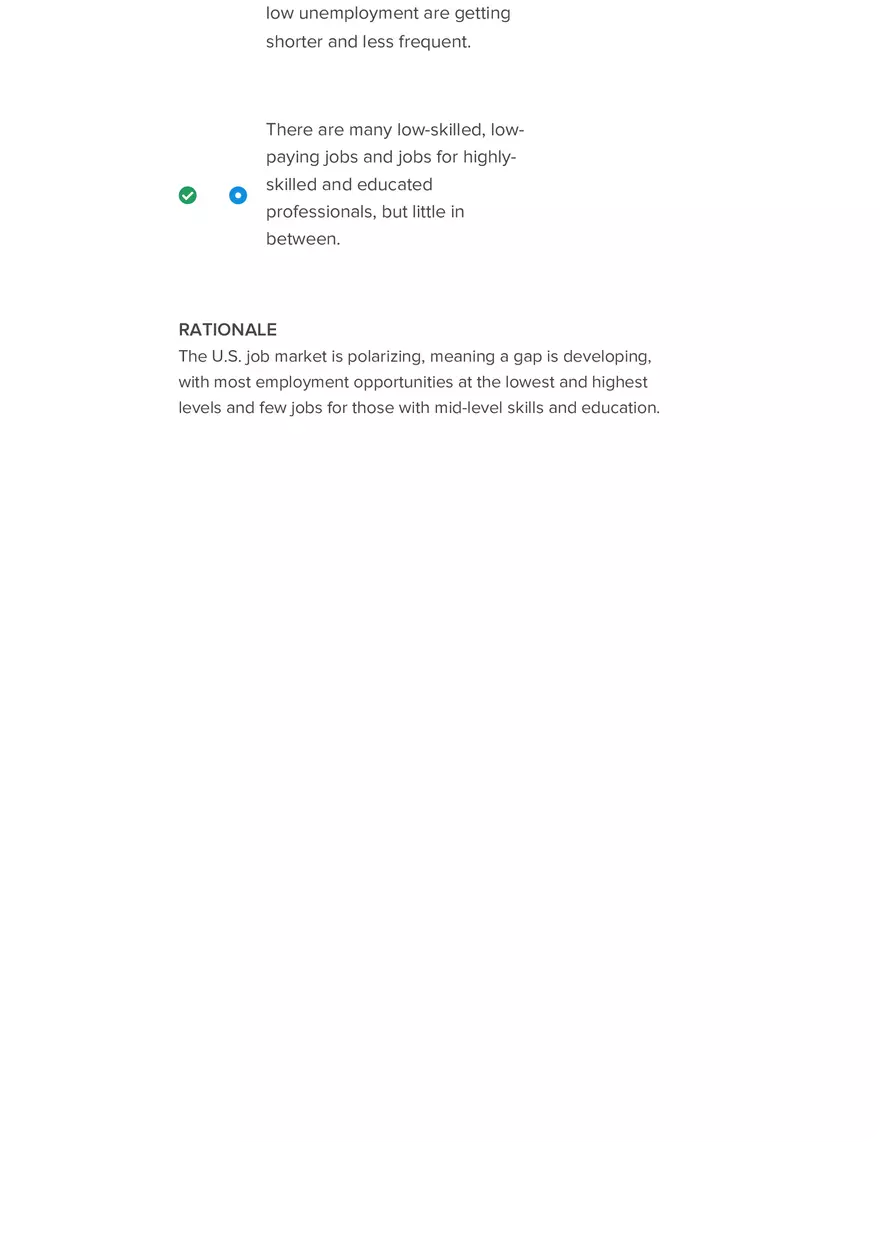 low unemployment are getting shorter and less frequent.

There are many low-skilled, low-paying jobs and jobs for highly-skilled and educated professionals, but little in between.

RATIONALE
The U.S. job market is polarizing, meaning a gap is developing, with most employment opportunities at the lowest and highest levels and few jobs for those with mid-level skills and education.